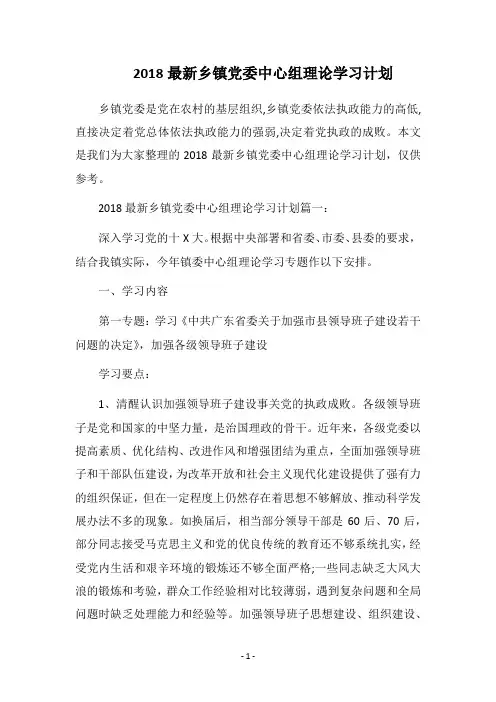 2018 最新乡镇党委中心组理论学习计划

乡镇党委是党在农村的基层组织,乡镇党委依法执政能力的高低,直接决定着党总体依法执政能力的强弱,决定着党执政的成败。本文是我们为大家整理的 2018 最新乡镇党委中心组理论学习计划，仅供参考。

2018 最新乡镇党委中心组理论学习计划篇一：

深入学习党的十 X 大。根据中央部署和省委、市委、县委的要求，结合我镇实际，今年镇委中心组理论学习专题作以下安排。

一、学习内容

第一专题：学习《中共广东省委关于加强市县领导班子建设若干问题的决定》，加强各级领导班子建设

学习要点：

1、清醒认识加强领导班子建设事关党的执政成败。各级领导班子是党和国家的中坚力量，是治国理政的骨干。近年来，各级党委以提高素质、优化结构、改进作风和增强团结为重点，全面加强领导班子和干部队伍建设，为改革开放和社会主义现代化建设提供了强有力的组织保证，但在一定程度上仍然存在着思想不够解放、推动科学发展办法不多的现象。如换届后，相当部分领导干部是 60 后、70 后，部分同志接受马克思主义和党的优良传统的教育还不够系统扎实，经受党内生活和艰辛环境的锻炼还不够全面严格;一些同志缺乏大风大浪的锻炼和考验，群众工作经验相对比较薄弱，遇到复杂问题和全局问题时缺乏处理能力和经验等。加强领导班子思想建设、组织建设、

- 1 -